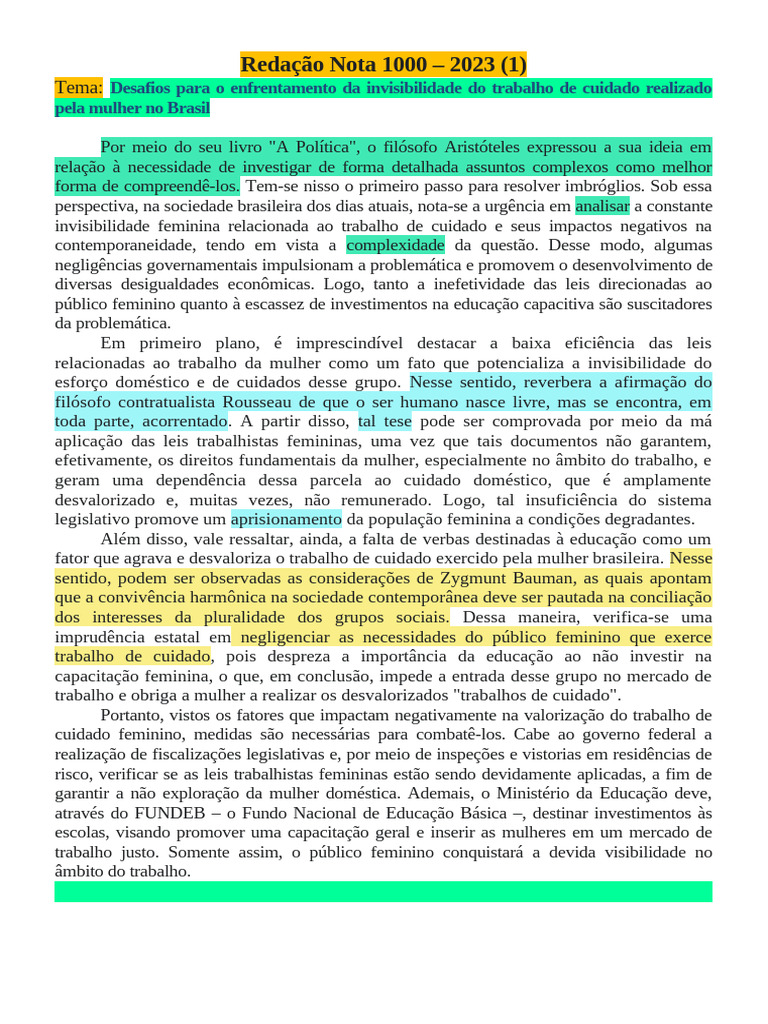 Redação Nota 1000 – 2023 (1)

Tema: Desafios para o enfrentamento da invisibilidade do trabalho de cuidado realizado pela mulher no Brasil

Por meio do seu livro "A Política", o filósofo Aristóteles expressou a sua ideia em relação à necessidade de investigar de forma detalhada assuntos complexos como melhor forma de compreendê-los. Tem-se nisso o primeiro passo para resolver imbróglios. Sob essa perspectiva, na sociedade brasileira dos dias atuais, nota-se a urgência em analisar a constante invisibilidade feminina relacionada ao trabalho de cuidado e seus impactos negativos na contemporaneidade, tendo em vista a complexidade da questão. Desse modo, algumas negligências governamentais impulsionam a problemática e promovem o desenvolvimento de diversas desigualdades econômicas. Logo, tanto a inefetividade das leis direcionadas ao público feminino quanto à escassez de investimentos na educação capacitiva são suscitadores da problemática.

Em primeiro plano, é imprescindível destacar a baixa eficiência das leis relacionadas ao trabalho da mulher como um fato que potencializa a invisibilidade do esforço doméstico e de cuidados desse grupo. Nesse sentido, reverbera a afirmação do filósofo contratualista Rousseau de que o ser humano nasce livre, mas se encontra, em toda parte, acorrentado. A partir disso, tal tese pode ser comprovada por meio da má aplicação das leis trabalhistas femininas, uma vez que tais documentos não garantem, efetivamente, os direitos fundamentais da mulher, especialmente no âmbito do trabalho, e geram uma dependência dessa parcela ao cuidado doméstico, que é amplamente desvalorizado e, muitas vezes, não remunerado. Logo, tal insuficiência do sistema legislativo promove um aprisionamento da população feminina a condições degradantes.

Além disso, vale ressaltar, ainda, a falta de verbas destinadas à educação como um fator que agrava e desvaloriza o trabalho de cuidado exercido pela mulher brasileira. Nesse sentido, podem ser observadas as considerações de Zygmunt Bauman, as quais apontam que a convivência harmônica na sociedade contemporânea deve ser pautada na conciliação dos interesses da pluralidade dos grupos sociais. Dessa maneira, verifica-se uma imprudência estatal em negligenciar as necessidades do público feminino que exerce trabalho de cuidado, pois despreza a importância da educação ao não investir na capacitação feminina, o que, em conclusão, impede a entrada desse grupo no mercado de trabalho e obriga a mulher a realizar os desvalorizados "trabalhos de cuidado".

Portanto, vistos os fatores que impactam negativamente na valorização do trabalho de cuidado feminino, medidas são necessárias para combatê-los. Cabe ao governo federal a realização de fiscalizações legislativas e, por meio de inspeções e vistorias em residências de risco, verificar se as leis trabalhistas femininas estão sendo devidamente aplicadas, a fim de garantir a não exploração da mulher doméstica. Ademais, o Ministério da Educação deve, através do FUNDEB – o Fundo Nacional de Educação Básica –, destinar investimentos às escolas, visando promover uma capacitação geral e inserir as mulheres em um mercado de trabalho justo. Somente assim, o público feminino conquistará a devida visibilidade no âmbito do trabalho.